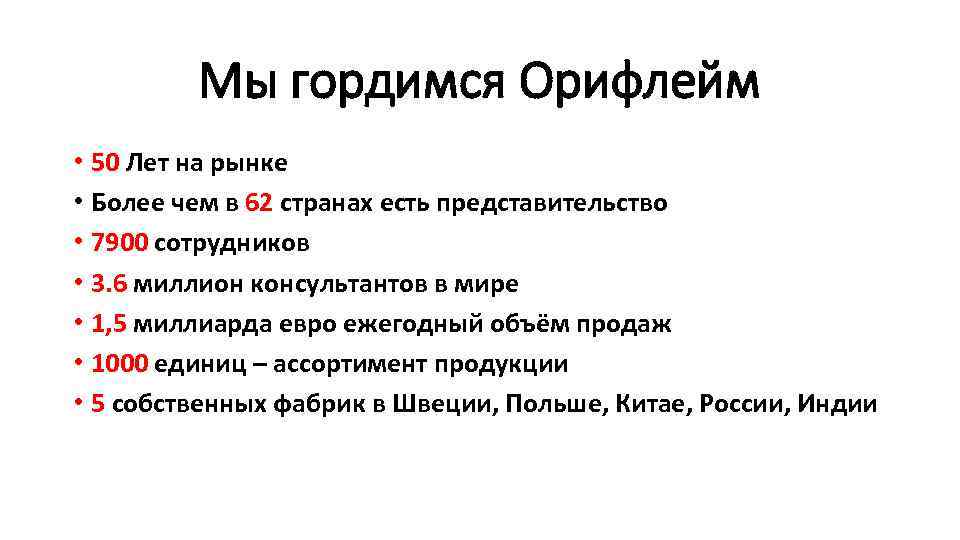 Мы гордимся Орифлейм

• 50 Лет на рынке
• Более чем в 62 странах есть представительство
• 7900 сотрудников
• 3.6 миллион консультантов в мире
• 1,5 миллиарда евро ежегодный объём продаж
• 1000 единиц – ассортимент продукции
• 5 собственных фабрик в Швеции, Польше, Китае, России, Индии